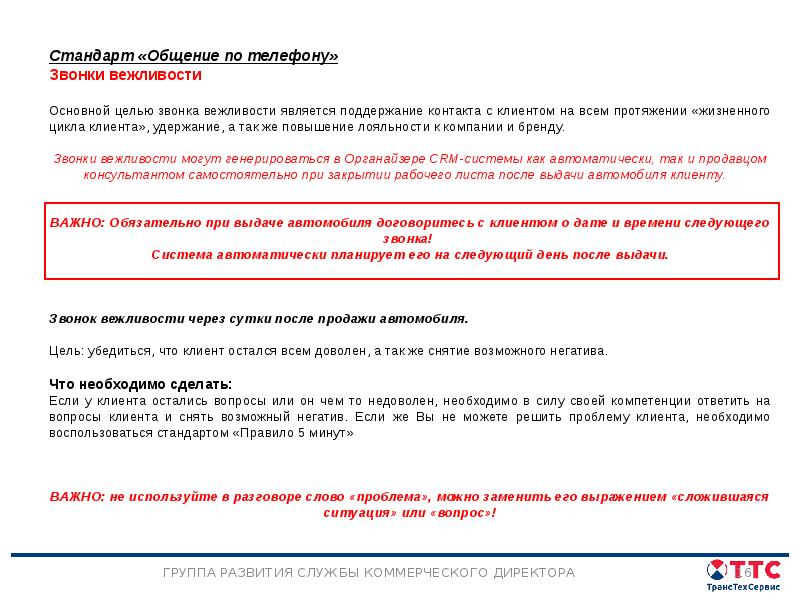 Стандарт «Общение по телефону»
Звонки вежливости

Основной целью звонка вежливости является поддержание контакта с клиентом на всем протяжении «жизненного цикла клиента», удержание, а так же повышение лояльности к компании и бренду.

Звонки вежливости могут генерироваться в Органайзере CRM-системы как автоматически, так и продавцом консультантом самостоятельно при закрытии рабочего листа после выдачи автомобиля клиенту.

ВАЖНО: Обязательно при выдаче автомобиля договоритесь с клиентом о дате и времени следующего звонка!
Система автоматически планирует его на следующий день после выдачи.

Звонок вежливости через сутки после продажи автомобиля.

Цель: убедиться, что клиент остался всем доволен, а так же снятие возможного негатива.

Что необходимо сделать:
Если у клиента остались вопросы или он чем то недоволен, необходимо в силу своей компетенции ответить на вопросы клиента и снять возможный негатив. Если же Вы не можете решить проблему клиента, необходимо воспользоваться стандартом «Правило 5 минут»

ВАЖНО: не используйте в разговоре слово «проблема», можно заменить его выражением «сложившаяся ситуация» или «вопрос»!

ГРУППА РАЗВИТИЯ СЛУЖБЫ КОММЕРЧЕСКОГО ДИРЕКТОРА 16

ТТС
ТрансТехСервис